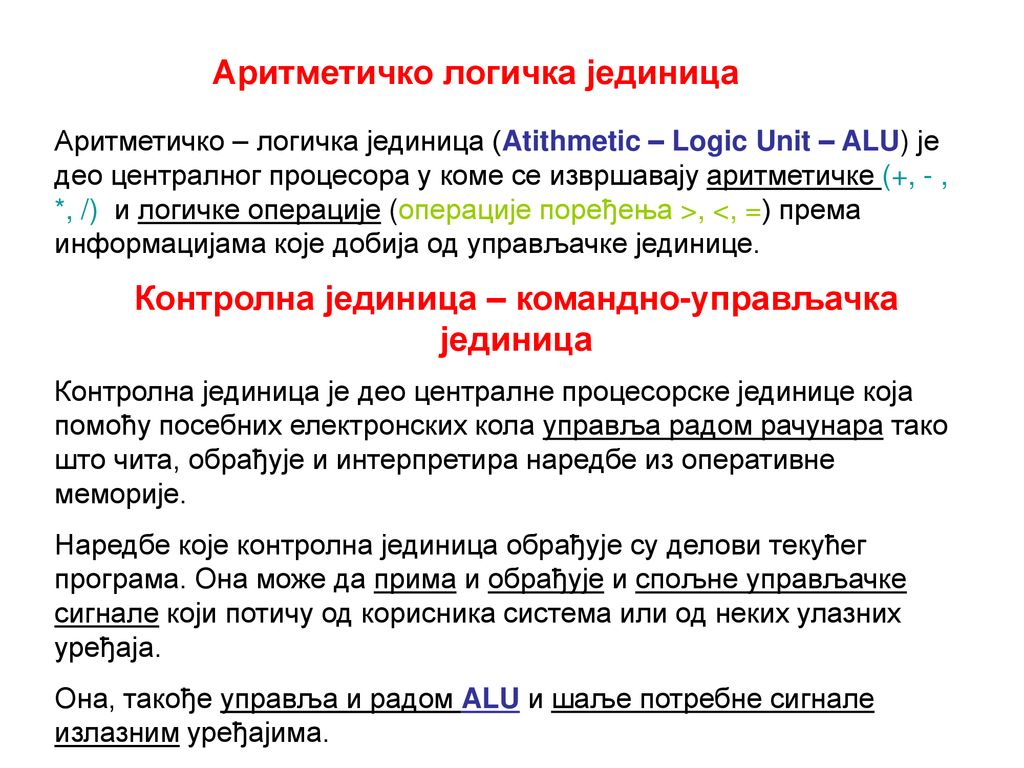 Аритметичко логичка јединица

Аритметичко – логичка јединица (Atithmetic – Logic Unit – ALU) је део централног процесора у коме се извршавају аритметичке (+, - , *, /) и логичке операције (операције поређења >, <, =) према информацијама које добија од управљачке јединице.

Контролна јединица – командно-управљачка јединица

Контролна јединица је део централне процесорске јединице која помоћу посебних електронских кола управља радом рачунара тако што чита, обрађује и интерпретира наредбе из оперативне меморије.

Наредбе које контролна јединица обрађује су делови текућег програма. Она може да прима и обрађује и спољне управљачке сигнале који потичу од корисника система или од неких улазних уређаја.

Она, такође управља и радом ALU и шаље потребне сигнале излазним уређајима.